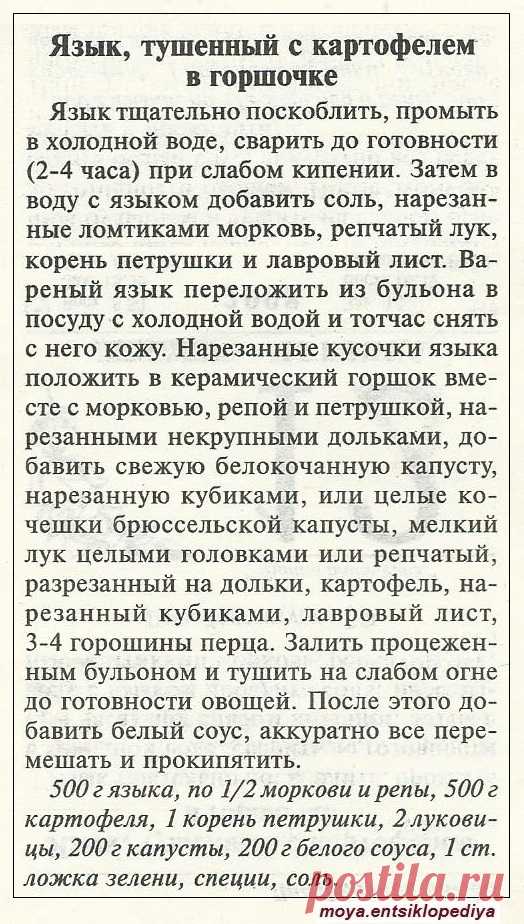 Язык, тушенный с картофелем в горшочке

Язык тщательно поскоблить, промыть в холодной воде, сварить до готовности (2-4 часа) при слабом кипении. Затем в воду с языком добавить соль, нарезанные ломтиками морковь, репчатый лук, корень петрушки и лавровый лист. Вареный язык переложить из бульона в посуду с холодной водой и тотчас снять с него кожу. Нарезанные кусочки языка положить в керамический горшок вместе с морковью, репой и петрушкой, нарезанными некрупными дольками, добавить свежую белокочанную капусту, нарезанную кубиками, или целые кочешки брюссельской капусты, мелкий лук целыми головками или репчатый, разрезанный на дольки, картофель, нарезанный кубиками, лавровый лист, 3-4 горошины перца. Залить процеженным бульоном и тушить на слабом огне до готовности овощей. После этого добавить белый соус, аккуратно все перемешать и прокипятить.

500 г языка, по 1/2 моркови и репы, 500 г картофеля, 1 корень петрушки, 2 луковицы, 200 г капусты, 200 г белого соуса, 1 ст. ложка зелени, специи, соль.

postila.ru

moya.entsiklopediya